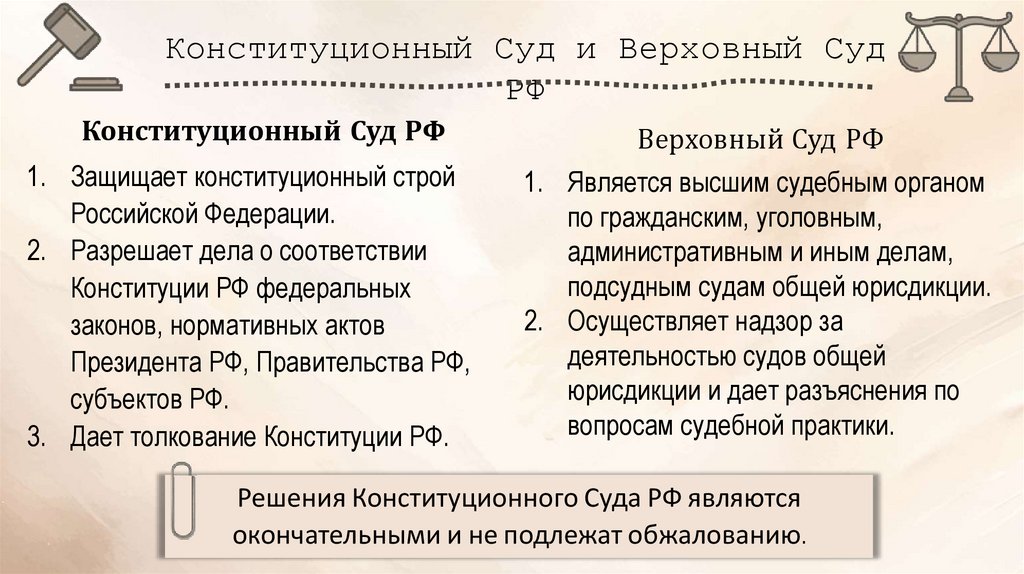 Конституционный Суд и Верховный Суд РФ

Конституционный Суд РФ

1. Защищает конституционный строй Российской Федерации.
2. Разрешает дела о соответствии Конституции РФ федеральных законов, нормативных актов Президента РФ, Правительства РФ, субъектов РФ.
3. Дает толкование Конституции РФ.

Верховный Суд РФ

1. Является высшим судебным органом по гражданским, уголовным, административным и иным делам, подсудным судам общей юрисдикции.
2. Осуществляет надзор за деятельностью судов общей юрисдикции и дает разъяснения по вопросам судебной практики.

Решения Конституционного Суда РФ являются окончательными и не подлежат обжалованию.